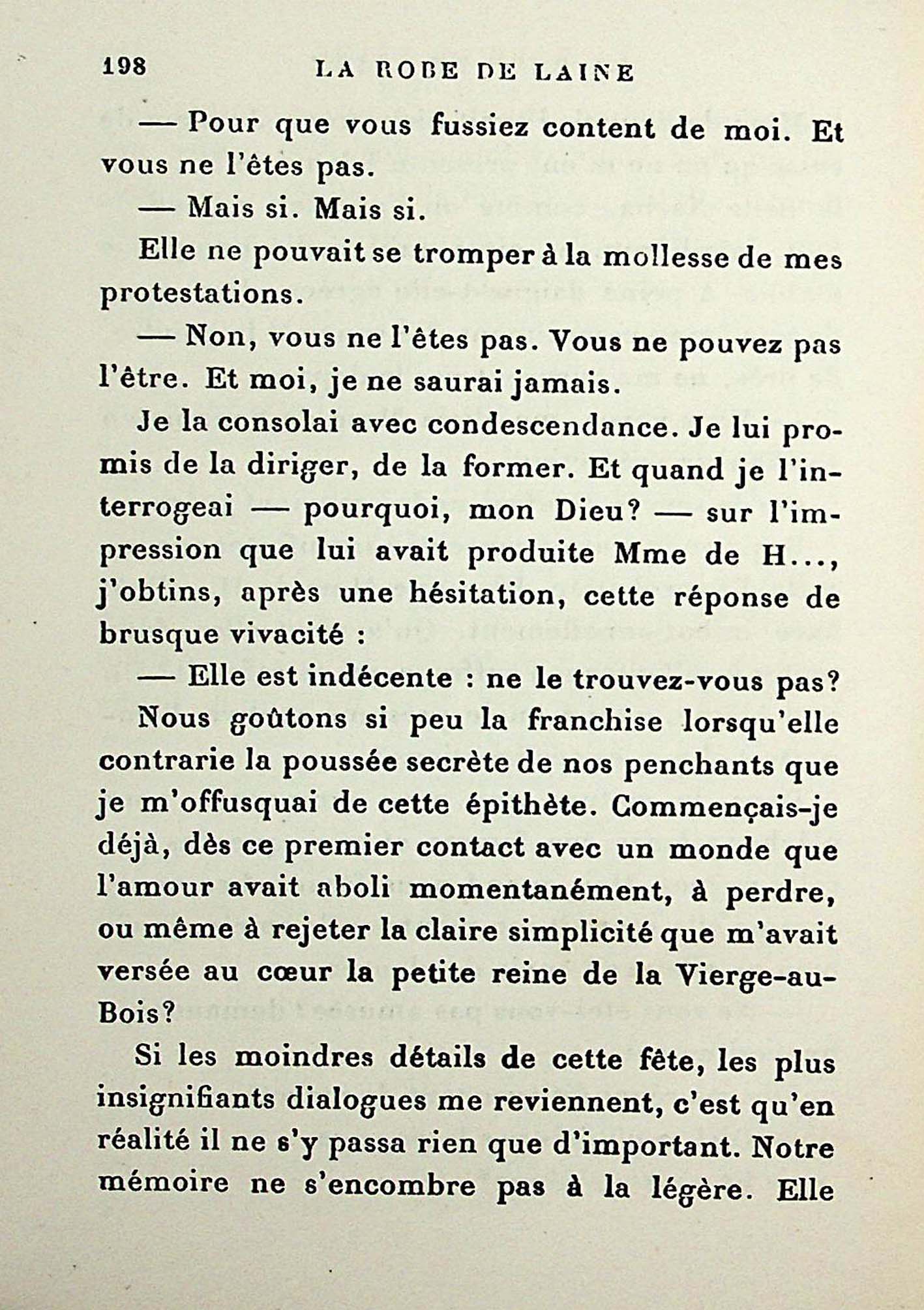 198 LA ROBE DE LAINE

— Pour que vous fussiez content de moi. Et vous ne l'êtes pas.

— Mais si. Mais si.

Elle ne pouvait se tromper à la mollesse de mes protestations.

— Non, vous ne l'êtes pas. Vous ne pouvez pas l'être. Et moi, je ne saurai jamais.

Je la consolai avec condescendance. Je lui promis de la diriger, de la former. Et quand je l'interrogeai — pourquoi, mon Dieu? — sur l'impression que lui avait produite Mme de H..., j'obtins, après une hésitation, cette réponse de brusque vivacité :

— Elle est indécente : ne le trouvez-vous pas?

Nous goûtons si peu la franchise lorsqu'elle contrarie la poussée secrète de nos penchants que je m'offusquai de cette épithète. Commençais-je déjà, dès ce premier contact avec un monde que l'amour avait aboli momentanément, à perdre, ou même à rejeter la claire simplicité que m'avait versée au cœur la petite reine de la Vierge-au-Bois?

Si les moindres détails de cette fête, les plus insignifiants dialogues me reviennent, c'est qu'en réalité il ne s'y passa rien que d'important. Notre mémoire ne s'encombre pas à la légère. Elle